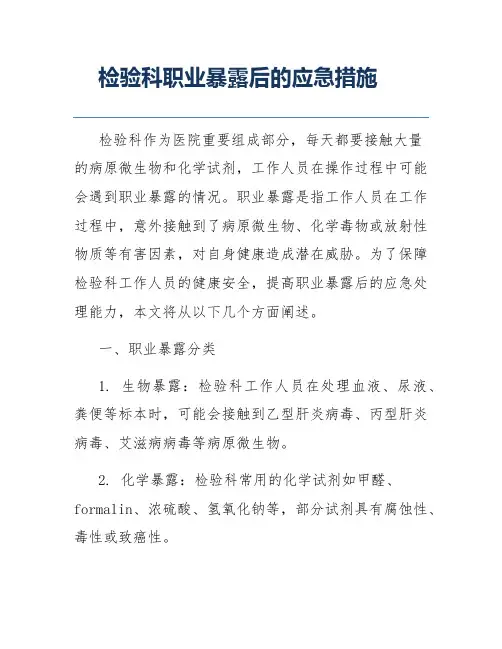 检验科职业暴露后的应急措施

检验科作为医院重要组成部分，每天都要接触大量的病原微生物和化学试剂，工作人员在操作过程中可能会遇到职业暴露的情况。职业暴露是指工作人员在工作过程中，意外接触到了病原微生物、化学毒物或放射性物质等有害因素，对自身健康造成潜在威胁。为了保障检验科工作人员的健康安全，提高职业暴露后的应急处理能力，本文将从以下几个方面阐述。

一、职业暴露分类

1. 生物暴露：检验科工作人员在处理血液、尿液、粪便等标本时，可能会接触到乙型肝炎病毒、丙型肝炎病毒、艾滋病病毒等病原微生物。

2. 化学暴露：检验科常用的化学试剂如甲醛、formalin、浓硫酸、氢氧化钠等，部分试剂具有腐蚀性、毒性或致癌性。